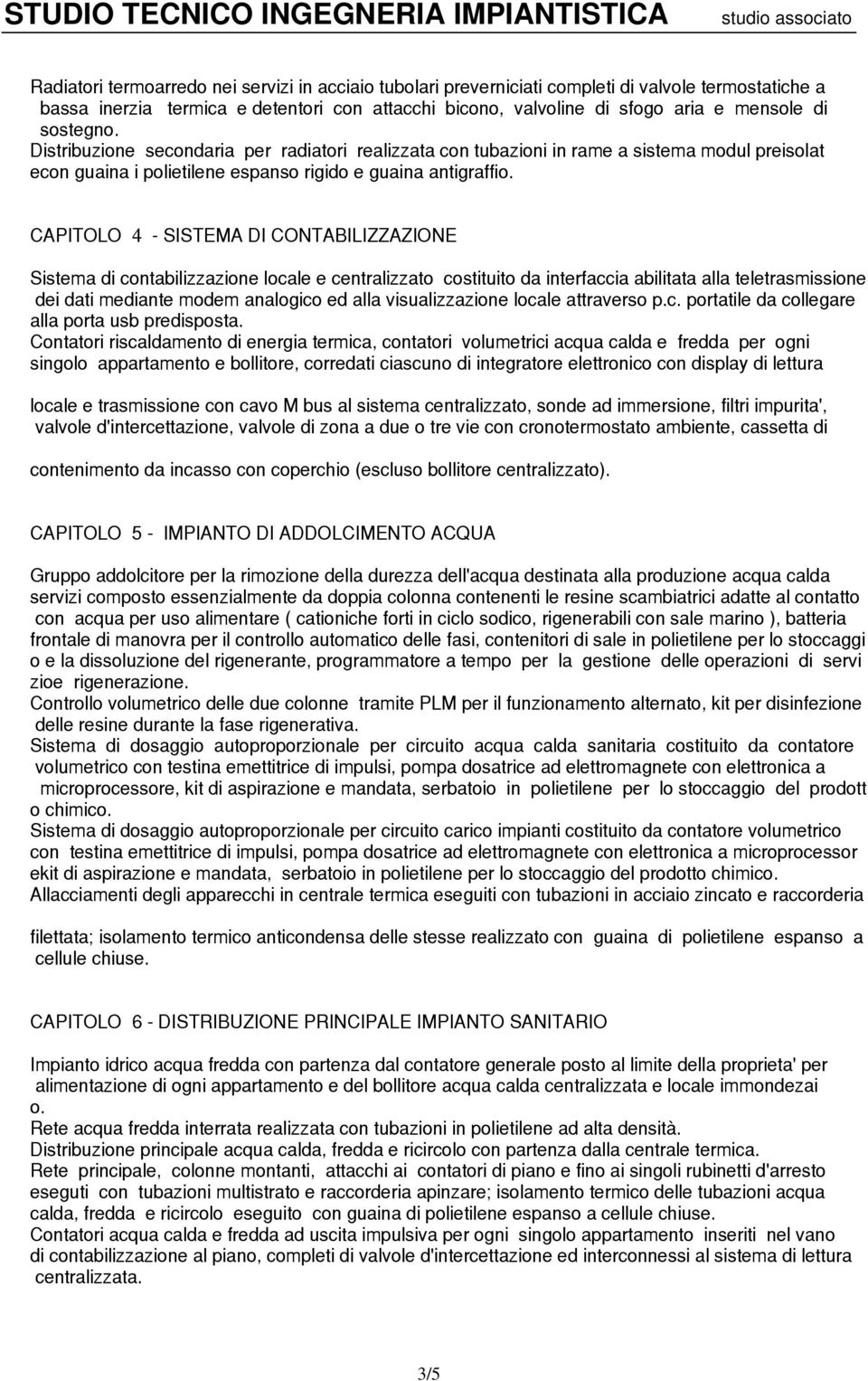 STUDIO TECNICO INGEGNERIA IMPIANTISTICA studio associato

Radiatori termoarredo nei servizi in acciaio tubolari preverniciati completi di valvole termostatiche a bassa inerzia termica e detentori con attacchi bicono, valvoline di sfogo aria e mensole di sostegno.
Distribuzione secondaria per radiatori realizzata con tubazioni in rame a sistema modul preisolat econ guaina i polietilene espanso rigido e guaina antigraffio.

CAPITOLO 4 - SISTEMA DI CONTABILIZZAZIONE

Sistema di contabilizzazione locale e centralizzato costituito da interfaccia abilitata alla teletrasmissione dei dati mediante modem analogico ed alla visualizzazione locale attraverso p.c. portatile da collegare alla porta usb predisposta.
Contatori riscaldamento di energia termica, contatori volumetrici acqua calda e fredda per ogni singolo appartamento e bollitore, corredati ciascuno di integratore elettronico con display di lettura

locale e trasmissione con cavo M bus al sistema centralizzato, sonde ad immersione, filtri impurita', valvole d'intercettazione, valvole di zona a due o tre vie con cronotermostato ambiente, cassetta di

contenimento da incasso con coperchio (escluso bollitore centralizzato).

CAPITOLO 5 - IMPIANTO DI ADDOLCIMENTO ACQUA

Gruppo addolcitore per la rimozione della durezza dell'acqua destinata alla produzione acqua calda servizi composto essenzialmente da doppia colonna contenenti le resine scambiatrici adatte al contatto con acqua per uso alimentare ( cationiche forti in ciclo sodico, rigenerabili con sale marino ), batteria frontale di manovra per il controllo automatico delle fasi, contenitori di sale in polietilene per lo stoccaggi o e la dissoluzione del rigenerante, programmatore a tempo per la gestione delle operazioni di servi zioe rigenerazione.
Controllo volumetrico delle due colonne tramite PLM per il funzionamento alternato, kit per disinfezione delle resine durante la fase rigenerativa.
Sistema di dosaggio autoproporzionale per circuito acqua calda sanitaria costituito da contatore volumetrico con testina emettitrice di impulsi, pompa dosatrice ad elettromagnete con elettronica a microprocessore, kit di aspirazione e mandata, serbatoio in polietilene per lo stoccaggio del prodott o chimico.
Sistema di dosaggio autoproporzionale per circuito carico impianti costituito da contatore volumetrico con testina emettitrice di impulsi, pompa dosatrice ad elettromagnete con elettronica a microprocessor ekit di aspirazione e mandata, serbatoio in polietilene per lo stoccaggio del prodotto chimico.
Allacciamenti degli apparecchi in centrale termica eseguiti con tubazioni in acciaio zincato e raccorderia

filettata; isolamento termico anticondensa delle stesse realizzato con guaina di polietilene espanso a cellule chiuse.

CAPITOLO 6 - DISTRIBUZIONE PRINCIPALE IMPIANTO SANITARIO

Impianto idrico acqua fredda con partenza dal contatore generale posto al limite della proprieta' per alimentazione di ogni appartamento e del bollitore acqua calda centralizzata e locale immondezai o.
Rete acqua fredda interrata realizzata con tubazioni in polietilene ad alta densità.
Distribuzione principale acqua calda, fredda e ricircolo con partenza dalla centrale termica.
Rete principale, colonne montanti, attacchi ai contatori di piano e fino ai singoli rubinetti d'arresto eseguti con tubazioni multistrato e raccorderia apinzare; isolamento termico delle tubazioni acqua calda, fredda e ricircolo eseguito con guaina di polietilene espanso a cellule chiuse.
Contatori acqua calda e fredda ad uscita impulsiva per ogni singolo appartamento inseriti nel vano di contabilizzazione al piano, completi di valvole d'intercettazione ed interconnessi al sistema di lettura centralizzata.

3/5